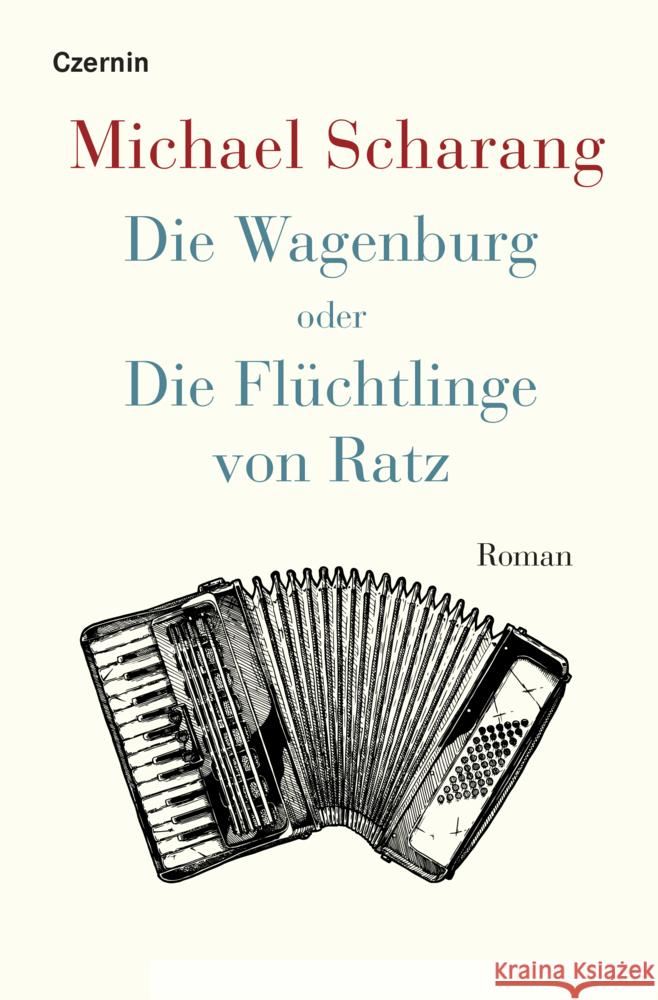 Czernin

Michael Scharang

Die Wagenburg
oder
Die Flüchtlinge
von Ratz

Roman